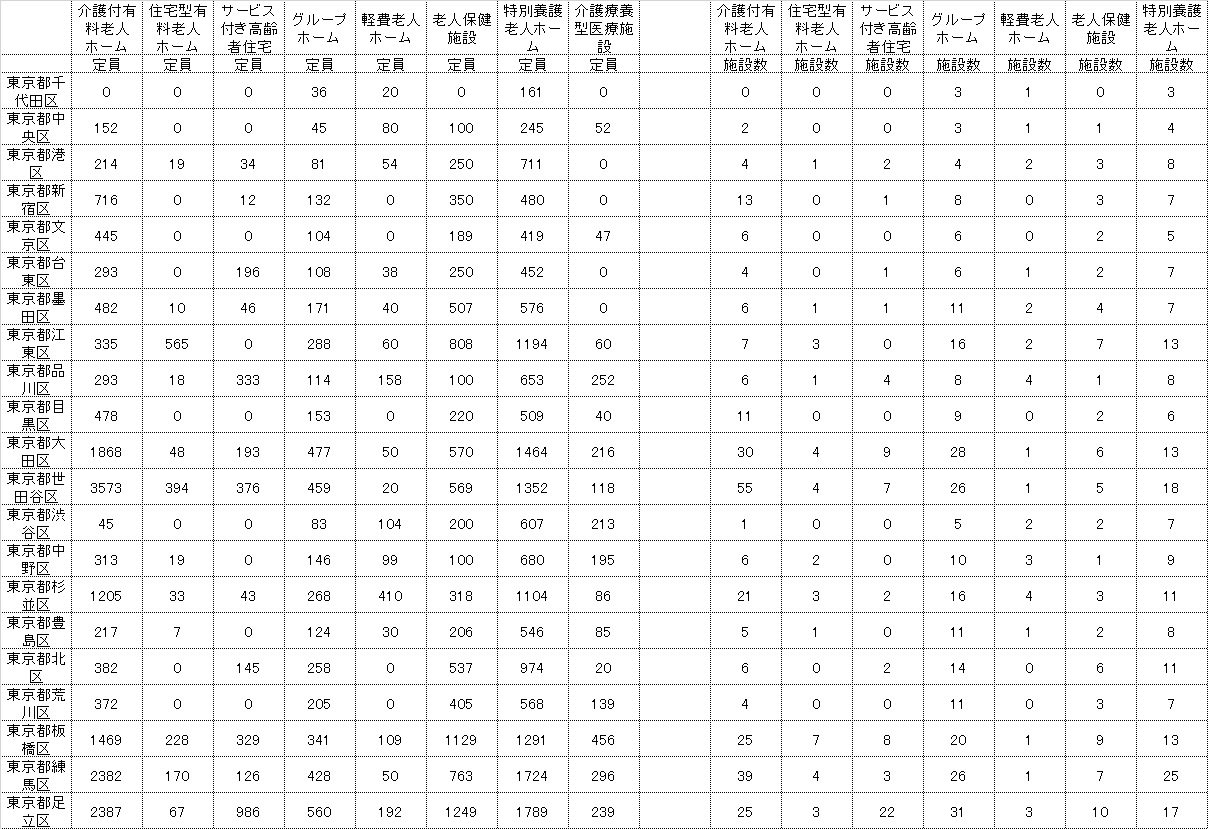 |  | 介護付有料老人ホーム | 住宅型有料老人ホーム | サービス付き高齢者住宅 | グループホーム | 軽費老人ホーム | 老人保健施設 | 特別養護老人ホーム | 介護療養型医療施設 |  | 介護付有料老人ホーム | 住宅型有料老人ホーム | サービス付き高齢者住宅 | グループホーム | 軽費老人ホーム | 老人保健施設 | 特別養護老人ホーム |
|---|---|---|---|---|---|---|---|---|---|---|---|---|---|---|---|---|
|  | 定員 | 定員 | 定員 | 定員 | 定員 | 定員 | 定員 | 定員 |  | 施設数 | 施設数 | 施設数 | 施設数 | 施設数 | 施設数 | 施設数 |
| 東京都千代田区 | 0 | 0 | 0 | 36 | 20 | 0 | 161 | 0 |  | 0 | 0 | 0 | 3 | 1 | 0 | 3 |
| 東京都中央区 | 152 | 0 | 0 | 45 | 80 | 100 | 245 | 52 |  | 2 | 0 | 0 | 3 | 1 | 1 | 4 |
| 東京都港区 | 214 | 19 | 34 | 81 | 54 | 250 | 711 | 0 |  | 4 | 1 | 2 | 4 | 2 | 3 | 8 |
| 東京都新宿区 | 716 | 0 | 12 | 132 | 0 | 350 | 480 | 0 |  | 13 | 0 | 1 | 8 | 0 | 3 | 7 |
| 東京都文京区 | 445 | 0 | 0 | 104 | 0 | 189 | 419 | 47 |  | 6 | 0 | 0 | 6 | 0 | 2 | 5 |
| 東京都台東区 | 293 | 0 | 196 | 108 | 38 | 250 | 452 | 0 |  | 4 | 0 | 1 | 6 | 1 | 2 | 7 |
| 東京都墨田区 | 482 | 10 | 46 | 171 | 40 | 507 | 576 | 0 |  | 6 | 1 | 1 | 11 | 2 | 4 | 7 |
| 東京都江東区 | 335 | 565 | 0 | 288 | 60 | 808 | 1194 | 60 |  | 7 | 3 | 0 | 16 | 2 | 7 | 13 |
| 東京都品川区 | 293 | 18 | 333 | 114 | 158 | 100 | 653 | 252 |  | 6 | 1 | 4 | 8 | 4 | 1 | 8 |
| 東京都目黒区 | 478 | 0 | 0 | 153 | 0 | 220 | 509 | 40 |  | 11 | 0 | 0 | 9 | 0 | 2 | 6 |
| 東京都大田区 | 1868 | 48 | 193 | 477 | 50 | 570 | 1464 | 216 |  | 30 | 4 | 9 | 28 | 1 | 6 | 13 |
| 東京都世田谷区 | 3573 | 394 | 376 | 459 | 20 | 569 | 1352 | 118 |  | 55 | 4 | 7 | 26 | 1 | 5 | 18 |
| 東京都渋谷区 | 45 | 0 | 0 | 83 | 104 | 200 | 607 | 213 |  | 1 | 0 | 0 | 5 | 2 | 2 | 7 |
| 東京都中野区 | 313 | 19 | 0 | 146 | 99 | 100 | 680 | 195 |  | 6 | 2 | 0 | 10 | 3 | 1 | 9 |
| 東京都杉並区 | 1205 | 33 | 43 | 268 | 410 | 318 | 1104 | 86 |  | 21 | 3 | 2 | 16 | 4 | 3 | 11 |
| 東京都豊島区 | 217 | 7 | 0 | 124 | 30 | 206 | 546 | 85 |  | 5 | 1 | 0 | 11 | 1 | 2 | 8 |
| 東京都北区 | 382 | 0 | 145 | 258 | 0 | 537 | 974 | 20 |  | 6 | 0 | 2 | 14 | 0 | 6 | 11 |
| 東京都荒川区 | 372 | 0 | 0 | 205 | 0 | 405 | 568 | 139 |  | 4 | 0 | 0 | 11 | 0 | 3 | 7 |
| 東京都板橋区 | 1469 | 228 | 329 | 341 | 109 | 1129 | 1291 | 456 |  | 25 | 7 | 8 | 20 | 1 | 9 | 13 |
| 東京都練馬区 | 2382 | 170 | 126 | 428 | 50 | 763 | 1724 | 296 |  | 39 | 4 | 3 | 26 | 1 | 7 | 25 |
| 東京都足立区 | 2387 | 67 | 986 | 560 | 192 | 1249 | 1789 | 239 |  | 25 | 3 | 22 | 31 | 3 | 10 | 17 |